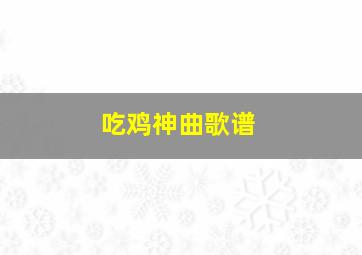 吃鸡神曲歌谱